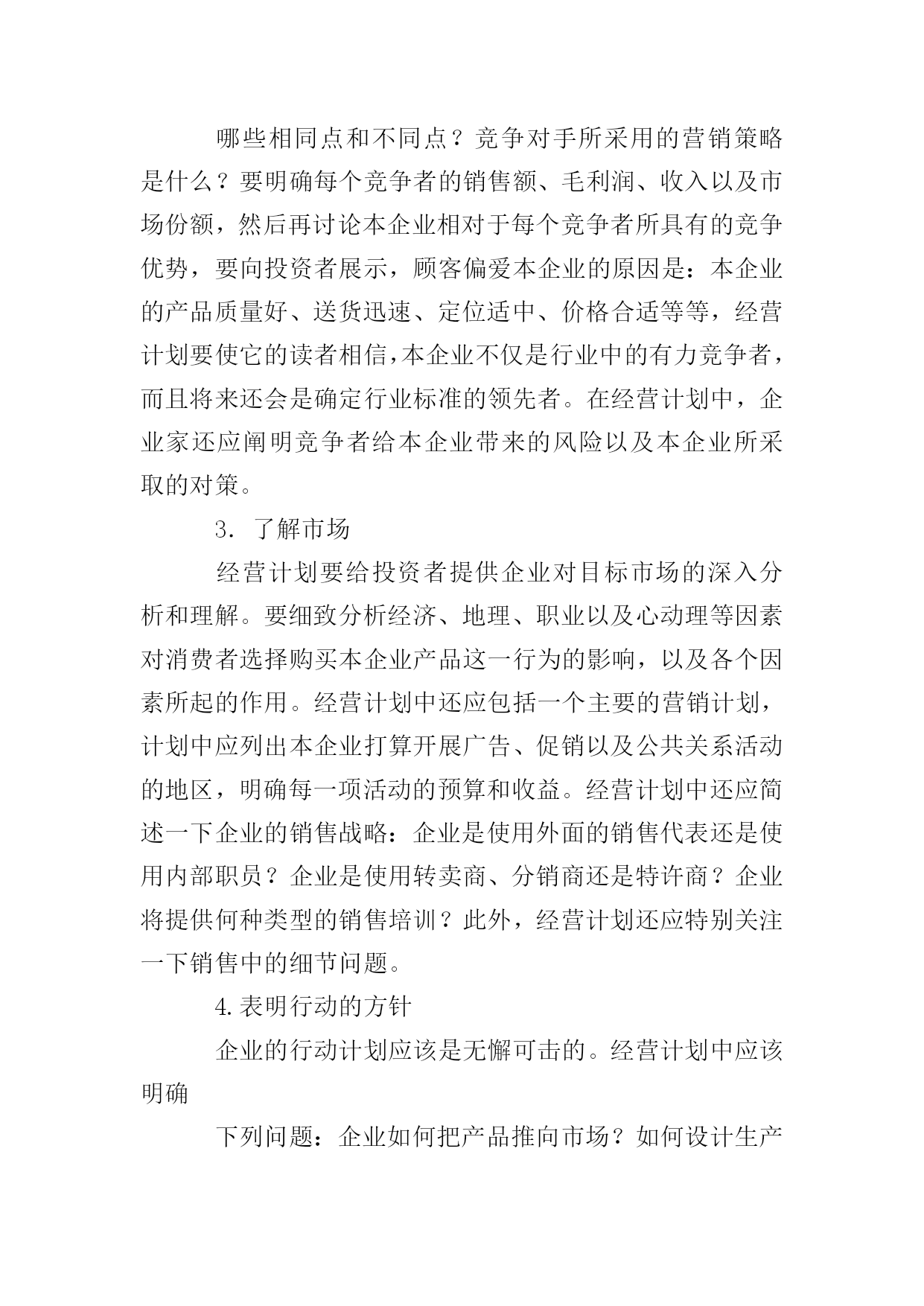 哪些相同点和不同点？竞争对手所采用的营销策略是什么？要明确每个竞争者的销售额、毛利润、收入以及市场份额，然后再讨论本企业相对于每个竞争者所具有的竞争优势，要向投资者展示，顾客偏爱本企业的原因是：本企业的产品质量好、送货迅速、定位适中、价格合适等等，经营计划要使它的读者相信，本企业不仅是行业中的有力竞争者，而且将来还会是确定行业标准的领先者。在经营计划中，企业家还应阐明竞争者给本企业带来的风险以及本企业所采取的对策。

3. 了解市场

经营计划要给投资者提供企业对目标市场的深入分析和理解。要细致分析经济、地理、职业以及心动理等因素对消费者选择购买本企业产品这一行为的影响，以及各个因素所起的作用。经营计划中还应包括一个主要的营销计划，计划中应列出本企业打算开展广告、促销以及公共关系活动的地区，明确每一项活动的预算和收益。经营计划中还应简述一下企业的销售战略：企业是使用外面的销售代表还是使用内部职员？企业是使用转卖商、分销商还是特许商？企业将提供何种类型的销售培训？此外，经营计划还应特别关注一下销售中的细节问题。

4.表明行动的方针

企业的行动计划应该是无懈可击的。经营计划中应该明确

下列问题：企业如何把产品推向市场？如何设计生产